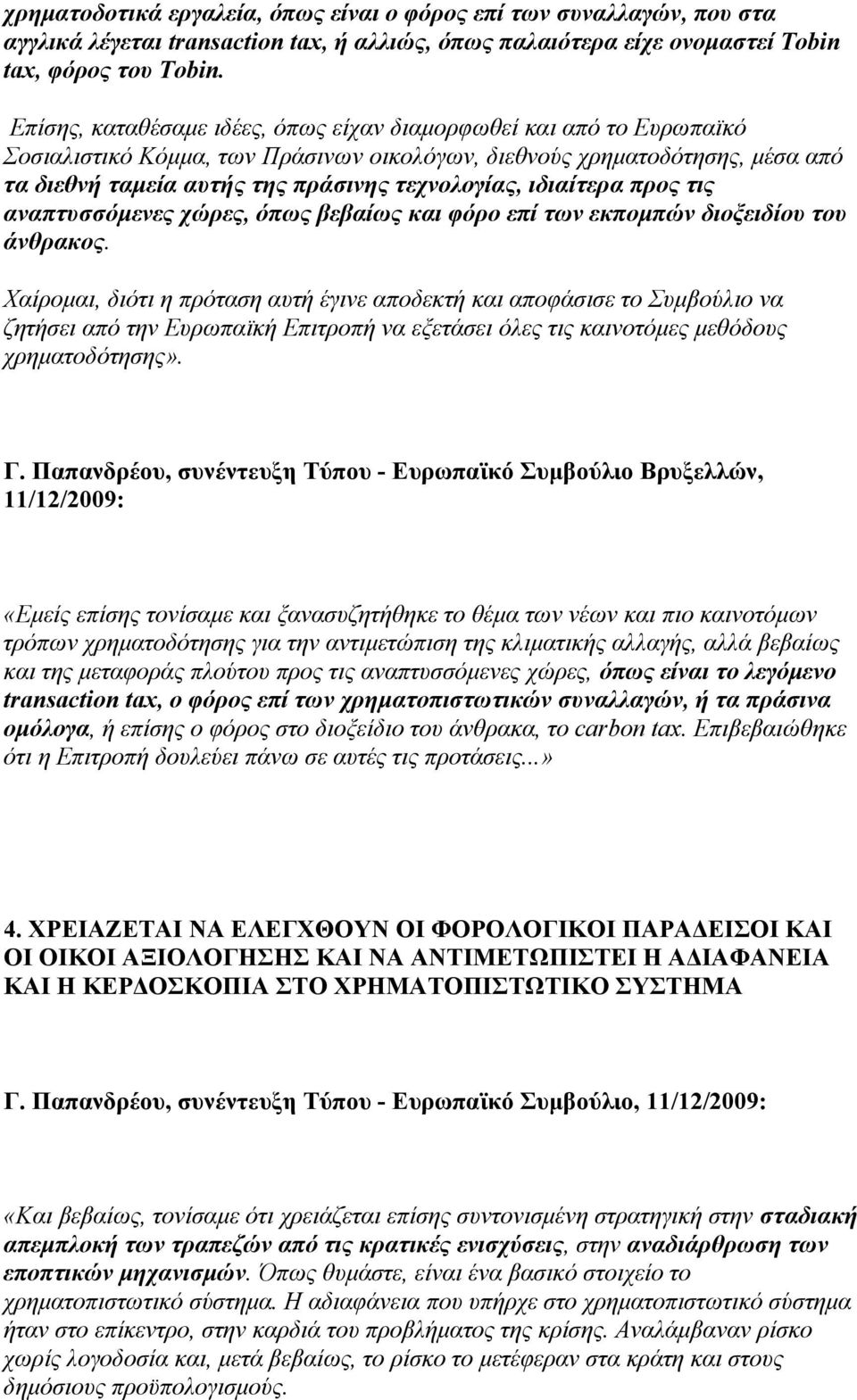 χρηματοδοτικά εργαλεία, όπως είναι ο φόρος επί των συναλλαγών, που στα αγγλικά λέγεται transaction tax, ή αλλιώς, όπως παλαιότερα είχε ονομαστεί Tobin tax, φόρος του Tobin.

Επίσης, καταθέσαμε ιδέες, όπως είχαν διαμορφωθεί και από το Ευρωπαϊκό Σοσιαλιστικό Κόμμα, των Πράσινων οικολόγων, διεθνούς χρηματοδότησης, μέσα από τα διεθνή ταμεία αυτής της πράσινης τεχνολογίας, ιδιαίτερα προς τις αναπτυσσόμενες χώρες, όπως βεβαίως και φόρο επί των εκπομπών διοξειδίου του άνθρακος.

Χαίρομαι, διότι η πρόταση αυτή έγινε αποδεκτή και αποφάσισε το Συμβούλιο να ζητήσει από την Ευρωπαϊκή Επιτροπή να εξετάσει όλες τις καινοτόμες μεθόδους χρηματοδότησης».

Γ. Παπανδρέου, συνέντευξη Τύπου - Ευρωπαϊκό Συμβούλιο Βρυξελλών, 11/12/2009:

«Εμείς επίσης τονίσαμε και ξανασυζητήθηκε το θέμα των νέων και πιο καινοτόμων τρόπων χρηματοδότησης για την αντιμετώπιση της κλιματικής αλλαγής, αλλά βεβαίως και της μεταφοράς πλούτου προς τις αναπτυσσόμενες χώρες, όπως είναι το λεγόμενο transaction tax, ο φόρος επί των χρηματοπιστωτικών συναλλαγών, ή τα πράσινα ομόλογα, ή επίσης ο φόρος στο διοξείδιο του άνθρακα, το carbon tax. Επιβεβαιώθηκε ότι η Επιτροπή δουλεύει πάνω σε αυτές τις προτάσεις...»

4. ΧΡΕΙΑΖΕΤΑΙ ΝΑ ΕΛΕΓΧΘΟΥΝ ΟΙ ΦΟΡΟΛΟΓΙΚΟΙ ΠΑΡΑΔΕΙΣΟΙ ΚΑΙ ΟΙ ΟΙΚΟΙ ΑΞΙΟΛΟΓΗΣΗΣ ΚΑΙ ΝΑ ΑΝΤΙΜΕΤΩΠΙΣΤΕΙ Η ΑΔΙΑΦΑΝΕΙΑ ΚΑΙ Η ΚΕΡΔΟΣΚΟΠΙΑ ΣΤΟ ΧΡΗΜΑΤΟΠΙΣΤΩΤΙΚΟ ΣΥΣΤΗΜΑ

Γ. Παπανδρέου, συνέντευξη Τύπου - Ευρωπαϊκό Συμβούλιο, 11/12/2009:

«Και βεβαίως, τονίσαμε ότι χρειάζεται επίσης συντονισμένη στρατηγική στην σταδιακή απεμπλοκή των τραπεζών από τις κρατικές ενισχύσεις, στην αναδιάρθρωση των εποπτικών μηχανισμών. Όπως θυμάστε, είναι ένα βασικό στοιχείο το χρηματοπιστωτικό σύστημα. Η αδιαφάνεια που υπήρχε στο χρηματοπιστωτικό σύστημα ήταν στο επίκεντρο, στην καρδιά του προβλήματος της κρίσης. Αναλάμβαναν ρίσκο χωρίς λογοδοσία και, μετά βεβαίως, το ρίσκο το μετέφεραν στα κράτη και στους δημόσιους προϋπολογισμούς.